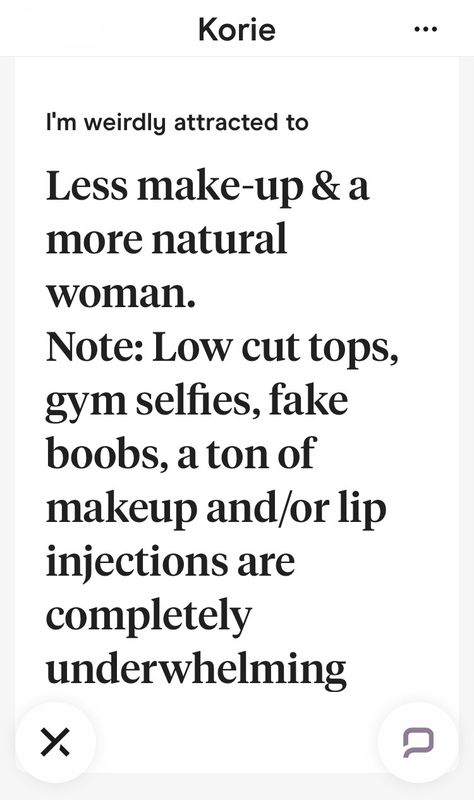 Korie

...

I'm weirdly attracted to

Less make-up & a more natural woman.
Note: Low cut tops, gym selfies, fake boobs, a ton of makeup and/or lip injections are completely underwhelming